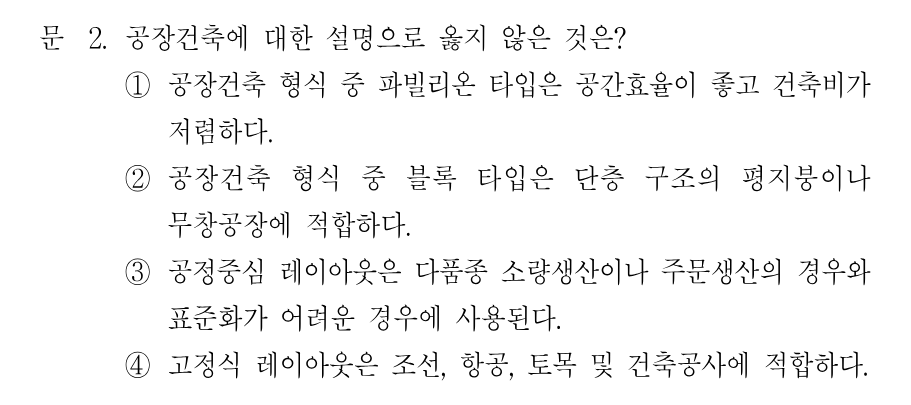 문 2. 공장건축에 대한 설명으로 옳지 않은 것은?

① 공장건축 형식 중 파빌리온 타입은 공간효율이 좋고 건축비가 저렴하다.

② 공장건축 형식 중 블록 타입은 단층 구조의 평지붕이나 무창공장에 적합하다.

③ 공정중심 레이아웃은 다품종 소량생산이나 주문생산의 경우와 표준화가 어려운 경우에 사용된다.

④ 고정식 레이아웃은 조선, 항공, 토목 및 건축공사에 적합하다.